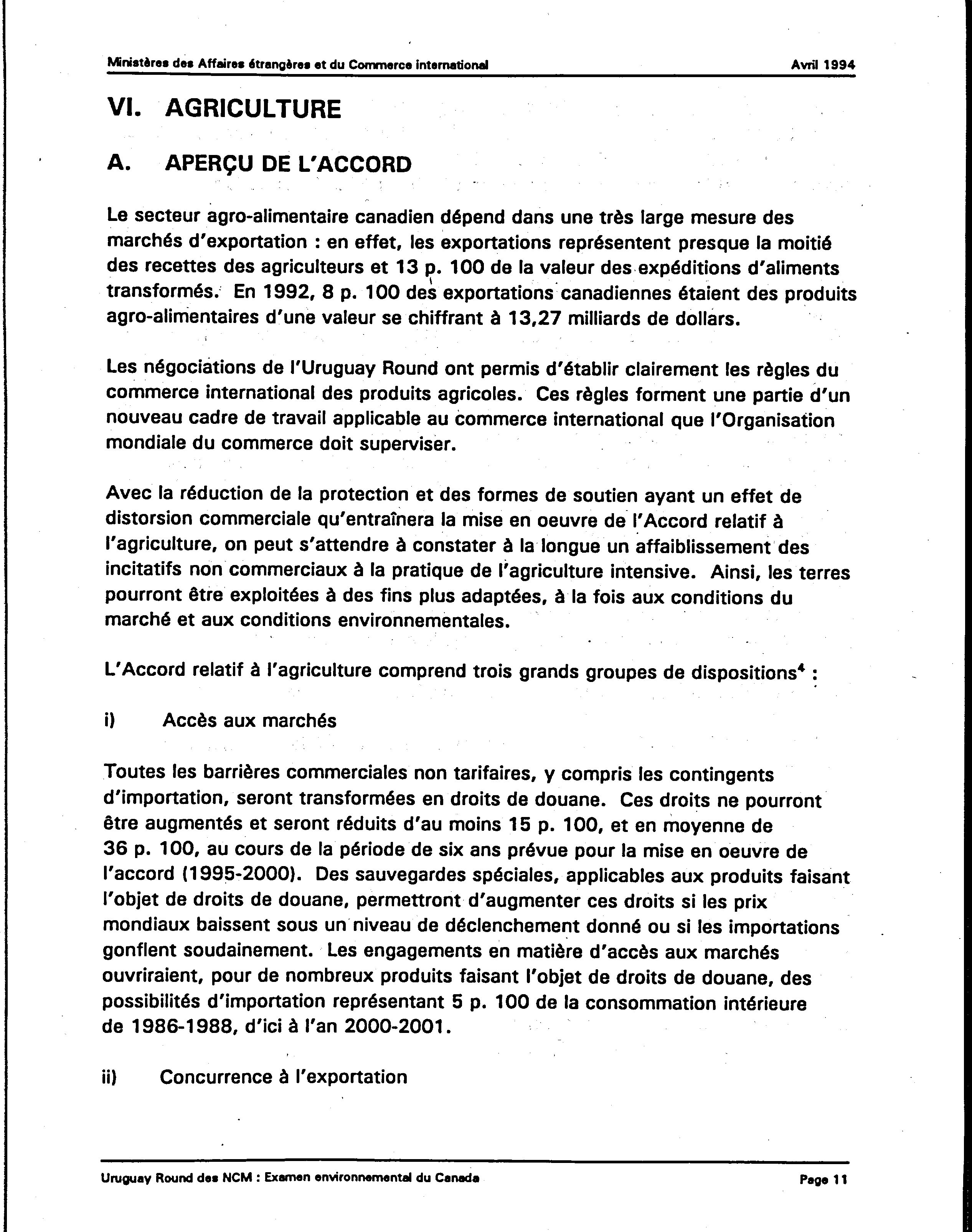 Ministères des Affaires étrangères et du Commerce international    Avril 1994

VI. AGRICULTURE

A. APERÇU DE L'ACCORD

Le secteur agro-alimentaire canadien dépend dans une très large mesure des marchés d'exportation : en effet, les exportations représentent presque la moitié des recettes des agriculteurs et 13 p. 100 de la valeur des expéditions d'aliments transformés. En 1992, 8 p. 100 des exportations canadiennes étaient des produits agro-alimentaires d'une valeur se chiffrant à 13,27 milliards de dollars.

Les négociations de l'Uruguay Round ont permis d'établir clairement les règles du commerce international des produits agricoles. Ces règles forment une partie d'un nouveau cadre de travail applicable au commerce international que l'Organisation mondiale du commerce doit superviser.

Avec la réduction de la protection et des formes de soutien ayant un effet de distorsion commerciale qu'entraînera la mise en oeuvre de l'Accord relatif à l'agriculture, on peut s'attendre à constater à la longue un affaiblissement des incitatifs non commerciaux à la pratique de l'agriculture intensive. Ainsi, les terres pourront être exploitées à des fins plus adaptées, à la fois aux conditions du marché et aux conditions environnementales.

L'Accord relatif à l'agriculture comprend trois grands groupes de dispositions$^4$ :

i) Accès aux marchés

Toutes les barrières commerciales non tarifaires, y compris les contingents d'importation, seront transformées en droits de douane. Ces droits ne pourront être augmentés et seront réduits d'au moins 15 p. 100, et en moyenne de 36 p. 100, au cours de la période de six ans prévue pour la mise en oeuvre de l'accord (1995-2000). Des sauvegardes spéciales, applicables aux produits faisant l'objet de droits de douane, permettront d'augmenter ces droits si les prix mondiaux baissent sous un niveau de déclenchement donné ou si les importations gonflent soudainement. Les engagements en matière d'accès aux marchés ouvriraient, pour de nombreux produits faisant l'objet de droits de douane, des possibilités d'importation représentant 5 p. 100 de la consommation intérieure de 1986-1988, d'ici à l'an 2000-2001.

ii) Concurrence à l'exportation

Uruguay Round des NCM : Examen environnemental du Canada    Page 11